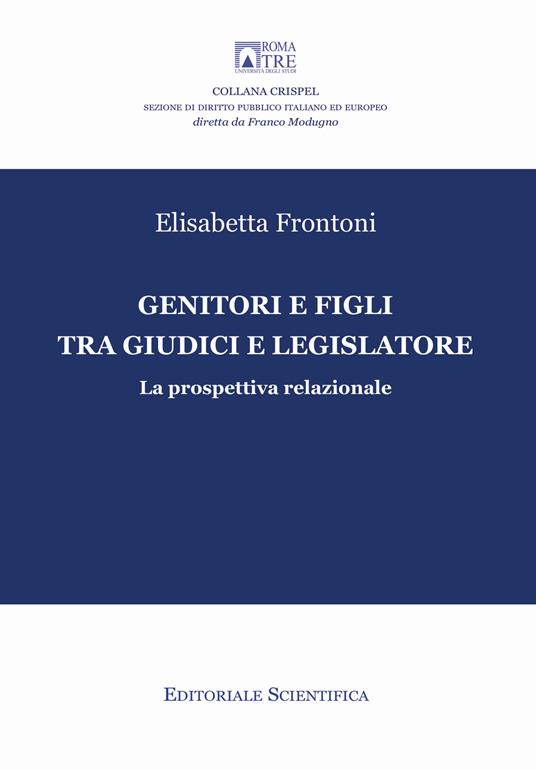 ROMA TRE
UNIVERSITÀ DEGLI STUDI

COLLANA CRISPEL
SEZIONE DI DIRITTO PUBBLICO ITALIANO ED EUROPEO
diretta da Franco Modugno

Elisabetta Frontoni

GENITORI E FIGLI
TRA GIUDICI E LEGISLATORE
La prospettiva relazionale

EDITORIALE SCIENTIFICA